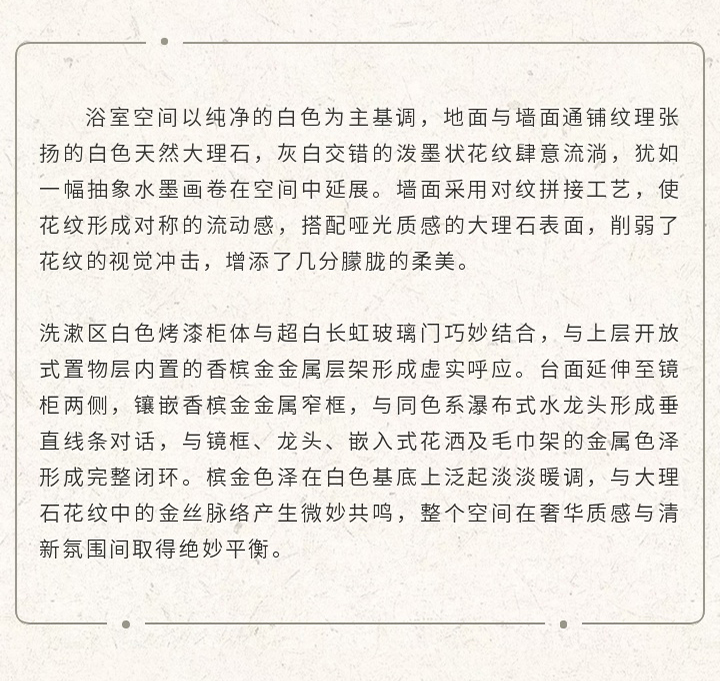 浴室空间以纯净的白色为主基调，地面与墙面通铺纹理张扬的白色天然大理石，灰白交错的泼墨状花纹肆意流淌，犹如一幅抽象水墨画卷在空间中延展。墙面采用对纹拼接工艺，使花纹形成对称的流动感，搭配哑光质感的大理石表面，削弱了花纹的视觉冲击，增添了几分朦胧的柔美。

洗漱区白色烤漆柜体与超白长虹玻璃门巧妙结合，与上层开放式置物层内置的香槟金金属层架形成虚实呼应。台面延伸至镜柜两侧，镶嵌香槟金金属窄框，与同色系瀑布式水龙头形成垂直线条对话，与镜框、龙头、嵌入式花洒及毛巾架的金属色泽形成完整闭环。槟金色泽在白色基底上泛起淡淡暖调，与大理石花纹中的金丝脉络产生微妙共鸣，整个空间在奢华质感与清新氛围间取得绝妙平衡。